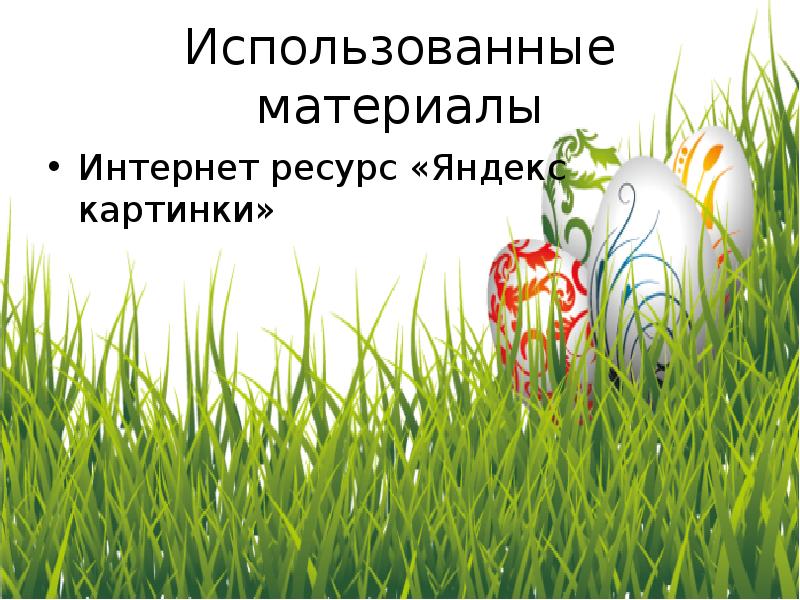 Использованные материалы

• Интернет ресурс «Яндекс картинки»